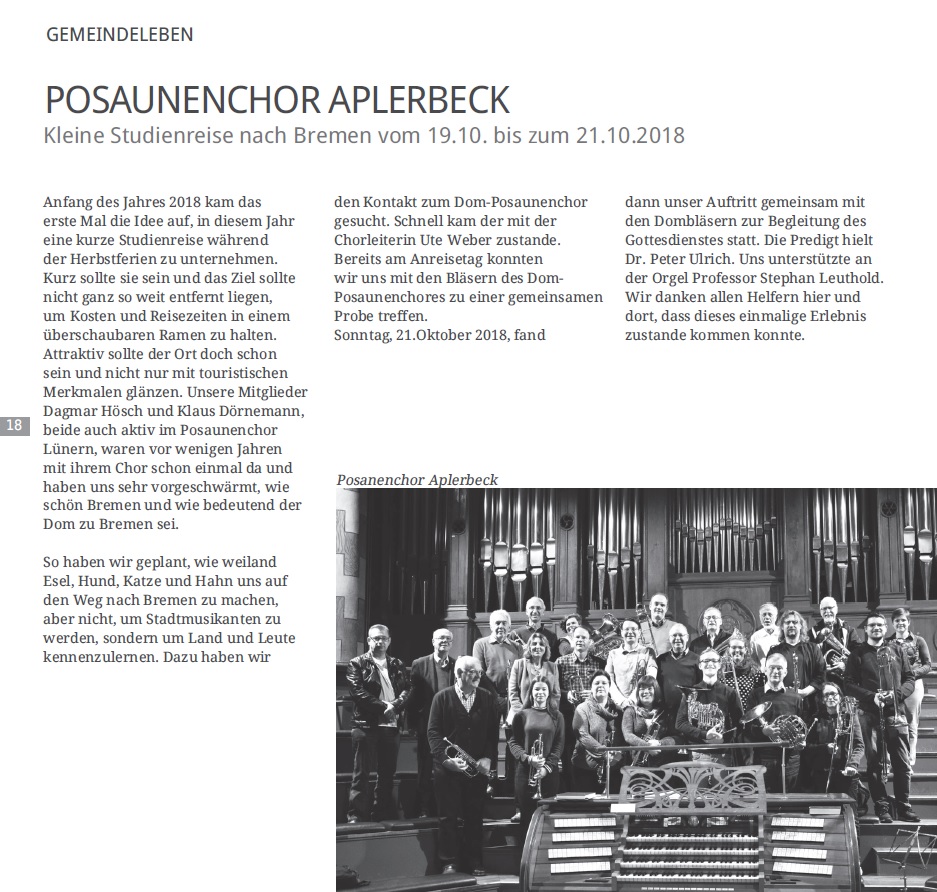 GEMEINDELEBEN

POSAUNENCHOR APLERBECK

Kleine Studienreise nach Bremen vom 19.10. bis zum 21.10.2018

Anfang des Jahres 2018 kam das erste Mal die Idee auf, in diesem Jahr eine kurze Studienreise während der Herbstferien zu unternehmen. Kurz sollte sie sein und das Ziel sollte nicht ganz so weit entfernt liegen, um Kosten und Reisezeiten in einem überschaubaren Ramen zu halten. Attraktiv sollte der Ort doch schon sein und nicht nur mit touristischen Merkmalen glänzen. Unsere Mitglieder Dagmar Hösch und Klaus Dörnemann, beide auch aktiv im Posaunenchor Lünern, waren vor wenigen Jahren mit ihrem Chor schon einmal da und haben uns sehr vorgeschwärmt, wie schön Bremen und wie bedeutend der Dom zu Bremen sei.

So haben wir geplant, wie weiland Esel, Hund, Katze und Hahn uns auf den Weg nach Bremen zu machen, aber nicht, um Stadtmusikanten zu werden, sondern um Land und Leute kennenzulernen. Dazu haben wir den Kontakt zum Dom-Posaunenchor gesucht. Schnell kam der mit der Chorleiterin Ute Weber zustande. Bereits am Anreisetag konnten wir uns mit den Bläsern des Dom-Posaunenchores zu einer gemeinsamen Probe treffen.
Sonntag, 21.Oktober 2018, fand dann unser Auftritt gemeinsam mit den Dombläsern zur Begleitung des Gottesdienstes statt. Die Predigt hielt Dr. Peter Ulrich. Uns unterstützte an der Orgel Professor Stephan Leuthold. Wir danken allen Helfern hier und dort, dass dieses einmalige Erlebnis zustande kommen konnte.

18

Posanenchor Aplerbeck